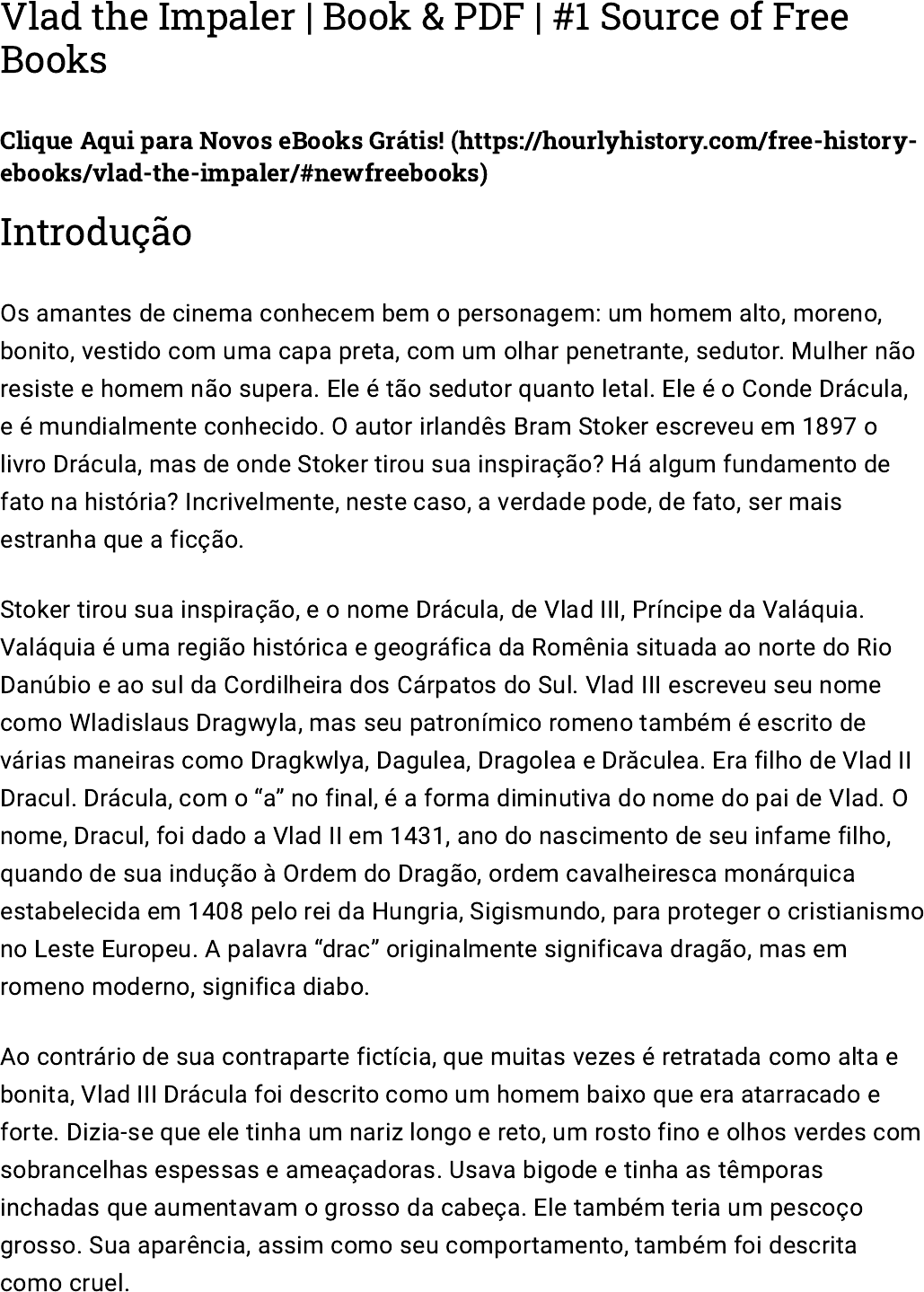 Vlad the Impaler | Book & PDF | #1 Source of Free Books

Clique Aqui para Novos eBooks Grátis! (https://hourlyhistory.com/free-history-ebooks/vlad-the-impaler/#newfreebooks)

Introdução

Os amantes de cinema conhecem bem o personagem: um homem alto, moreno, bonito, vestido com uma capa preta, com um olhar penetrante, sedutor. Mulher não resiste e homem não supera. Ele é tão sedutor quanto letal. Ele é o Conde Drácula, e é mundialmente conhecido. O autor irlandês Bram Stoker escreveu em 1897 o livro Drácula, mas de onde Stoker tirou sua inspiração? Há algum fundamento de fato na história? Incrivelmente, neste caso, a verdade pode, de fato, ser mais estranha que a ficção.

Stoker tirou sua inspiração, e o nome Drácula, de Vlad III, Príncipe da Valáquia. Valáquia é uma região histórica e geográfica da Romênia situada ao norte do Rio Danúbio e ao sul da Cordilheira dos Cárpatos do Sul. Vlad III escreveu seu nome como Wladislaus Dragwyla, mas seu patronímico romeno também é escrito de várias maneiras como Dragkwlya, Dagulea, Dragolea e Drăculea. Era filho de Vlad II Dracul. Drácula, com o "a" no final, é a forma diminutiva do nome do pai de Vlad. O nome, Dracul, foi dado a Vlad II em 1431, ano do nascimento de seu infame filho, quando de sua indução à Ordem do Dragão, ordem cavalheiresca monárquica estabelecida em 1408 pelo rei da Hungria, Sigismundo, para proteger o cristianismo no Leste Europeu. A palavra "drac" originalmente significava dragão, mas em romeno moderno, significa diabo.

Ao contrário de sua contraparte fictícia, que muitas vezes é retratada como alta e bonita, Vlad III Drácula foi descrito como um homem baixo que era atarracado e forte. Dizia-se que ele tinha um nariz longo e reto, um rosto fino e olhos verdes com sobrancelhas espessas e ameaçadoras. Usava bigode e tinha as têmporas inchadas que aumentavam o grosso da cabeça. Ele também teria um pescoço grosso. Sua aparência, assim como seu comportamento, também foi descrita como cruel.